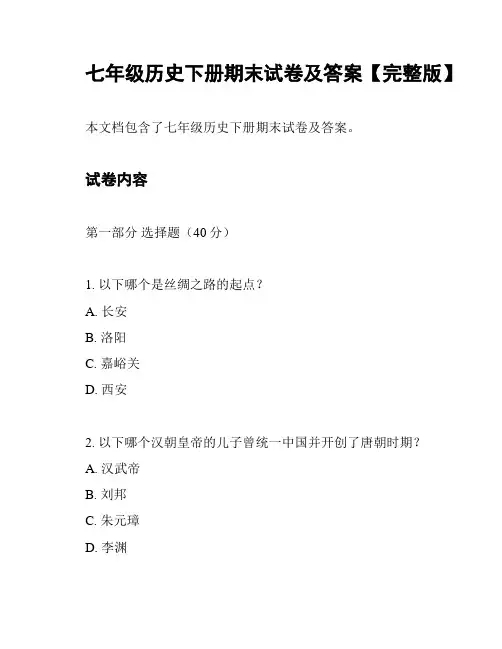 七年级历史下册期末试卷及答案【完整版】

本文档包含了七年级历史下册期末试卷及答案。

试卷内容

第一部分 选择题（40 分）

1. 以下哪个是丝绸之路的起点？

A. 长安

B. 洛阳

C. 嘉峪关

D. 西安

2. 以下哪个汉朝皇帝的儿子曾统一中国并开创了唐朝时期？

A. 汉武帝

B. 刘邦

C. 朱元璋

D. 李渊